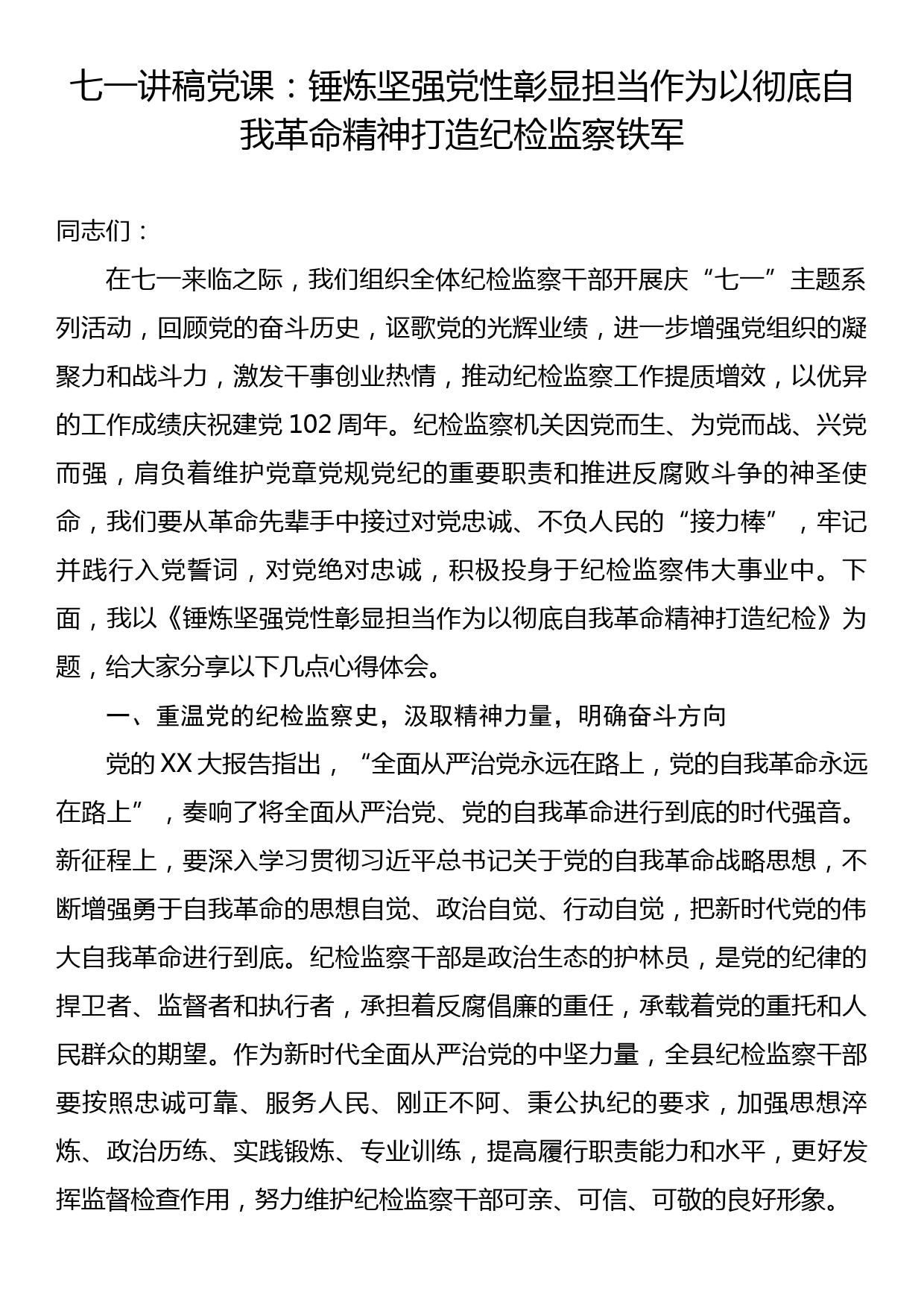 七一讲稿党课：锤炼坚强党性彰显担当作为以彻底自我革命精神打造纪检监察铁军

同志们：

在七一来临之际，我们组织全体纪检监察干部开展庆“七一”主题系列活动，回顾党的奋斗历史，讴歌党的光辉业绩，进一步增强党组织的凝聚力和战斗力，激发干事创业热情，推动纪检监察工作提质增效，以优异的工作成绩庆祝建党102周年。纪检监察机关因党而生、为党而战、兴党而强，肩负着维护党章党规党纪的重要职责和推进反腐败斗争的神圣使命，我们要从革命先辈手中接过对党忠诚、不负人民的“接力棒”，牢记并践行入党誓词，对党绝对忠诚，积极投身于纪检监察伟大事业中。下面，我以《锤炼坚强党性彰显担当作为以彻底自我革命精神打造纪检》为题，给大家分享以下几点心得体会。

一、重温党的纪检监察史，汲取精神力量，明确奋斗方向

党的XX大报告指出，“全面从严治党永远在路上，党的自我革命永远在路上”，奏响了将全面从严治党、党的自我革命进行到底的时代强音。新征程上，要深入学习贯彻习近平总书记关于党的自我革命战略思想，不断增强勇于自我革命的思想自觉、政治自觉、行动自觉，把新时代党的伟大自我革命进行到底。纪检监察干部是政治生态的护林员，是党的纪律的捍卫者、监督者和执行者，承担着反腐倡廉的重任，承载着党的重托和人民群众的期望。作为新时代全面从严治党的中坚力量，全县纪检监察干部要按照忠诚可靠、服务人民、刚正不阿、秉公执纪的要求，加强思想淬炼、政治历练、实践锻炼、专业训练，提高履行职责能力和水平，更好发挥监督检查作用，努力维护纪检监察干部可亲、可信、可敬的良好形象。